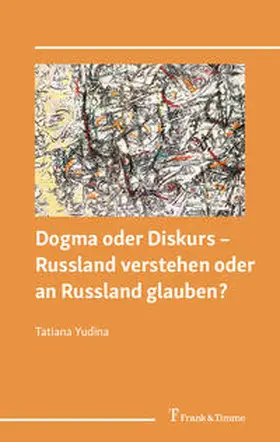 Dogma oder Diskurs – Russland verstehen oder an Russland glauben?

Tatiana Yudina

Frank & Timme